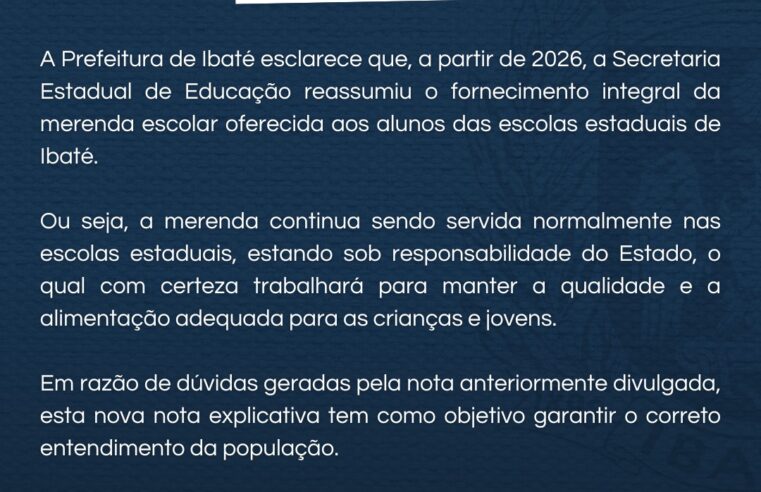 A Prefeitura de Ibaté esclarece que, a partir de 2026, a Secretaria Estadual de Educação reassumiu o fornecimento integral da merenda escolar oferecida aos alunos das escolas estaduais de Ibaté.

Ou seja, a merenda continua sendo servida normalmente nas escolas estaduais, estando sob responsabilidade do Estado, o qual com certeza trabalhará para manter a qualidade e a alimentação adequada para as crianças e jovens.

Em razão de dúvidas geradas pela nota anteriormente divulgada, esta nova nota explicativa tem como objetivo garantir o correto entendimento da população.